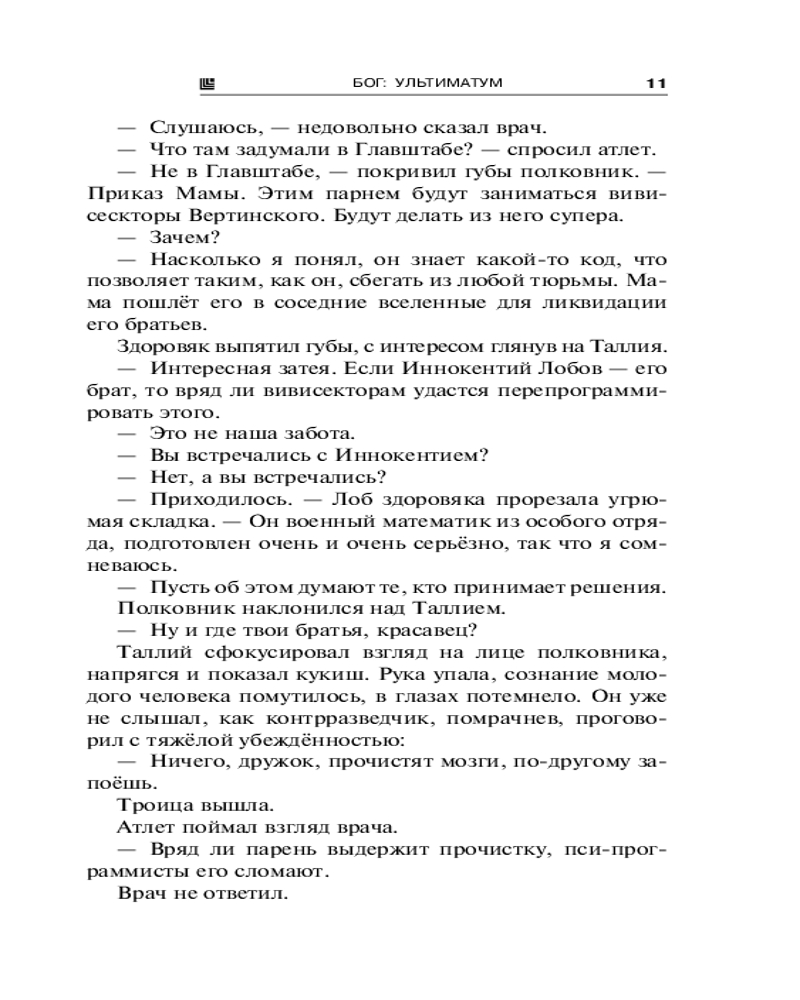 БОГ: УЛЬТИМАТУМ 11

— Слушаюсь, — недовольно сказал врач.
— Что там задумали в Главштабе? — спросил атлет.
— Не в Главштабе, — покривил губы полковник. — Приказ Мамы. Этим парнем будут заниматься вивисекторы Вертинского. Будут делать из него супера.
— Зачем?
— Насколько я понял, он знает какой-то код, что позволяет таким, как он, сбегать из любой тюрьмы. Мама пошлёт его в соседние вселенные для ликвидации его братьев.
Здоровяк выпятил губы, с интересом глянув на Таллия.
— Интересная затея. Если Иннокентий Лобов — его брат, то вряд ли вивисекторам удастся перепрограммировать этого.
— Это не наша забота.
— Вы встречались с Иннокентием?
— Нет, а вы встречались?
— Приходилось. — Лоб здоровяка прорезала угрюмая складка. — Он военный математик из особого отряда, подготовлен очень и очень серьёзно, так что я сомневаюсь.
— Пусть об этом думают те, кто принимает решения.
Полковник наклонился над Таллием.
— Ну и где твои братья, красавец?
Таллий сфокусировал взгляд на лице полковника, напрягся и показал кукиш. Рука упала, сознание молодого человека помутилось, в глазах потемнело. Он уже не слышал, как контрразведчик, помрачнев, проговорил с тяжёлой убеждённостью:
— Ничего, дружок, прочистят мозги, по-другому запоёшь.
Троица вышла.
Атлет поймал взгляд врача.
— Вряд ли парень выдержит прочистку, пси-программисты его сломают.
Врач не ответил.